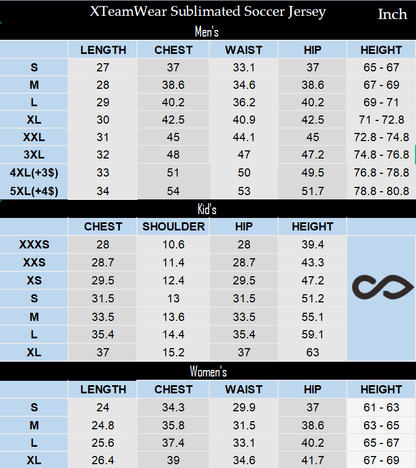 XTeamWear Sublimated Soccer Jersey Inch

Men's

| | LENGTH | CHEST | WAIST | HIP | HEIGHT |
|---|---|---|---|---|---|
| S | 27 | 37 | 33.1 | 37 | 65 - 67 |
| M | 28 | 38.6 | 34.6 | 38.6 | 67 - 69 |
| L | 29 | 40.2 | 36.2 | 40.2 | 69 - 71 |
| XL | 30 | 42.5 | 40.9 | 42.5 | 71 - 72.8 |
| XXL | 31 | 45 | 44.1 | 45 | 72.8 - 74.8 |
| 3XL | 32 | 48 | 47 | 47.2 | 74.8 - 76.8 |
| 4XL(+3$) | 33 | 51 | 50 | 49.5 | 76.8 - 78.8 |
| 5XL(+4$) | 34 | 54 | 53 | 51.7 | 78.8 - 80.8 |

Kid's

| | CHEST | SHOULDER | HIP | HEIGHT |
|---|---|---|---|---|
| XXXS | 28 | 10.6 | 28 | 39.4 |
| XXS | 28.7 | 11.4 | 28.7 | 43.3 |
| XS | 29.5 | 12.4 | 29.5 | 47.2 |
| S | 31.5 | 13 | 31.5 | 51.2 |
| M | 33.5 | 13.6 | 33.5 | 55.1 |
| L | 35.4 | 14.4 | 35.4 | 59.1 |
| XL | 37 | 15.2 | 37 | 63 |

Women's

| | LENGTH | CHEST | WAIST | HIP | HEIGHT |
|---|---|---|---|---|---|
| S | 24 | 34.3 | 29.9 | 37 | 61 - 63 |
| M | 24.8 | 35.8 | 31.5 | 38.6 | 63 - 65 |
| L | 25.6 | 37.4 | 33.1 | 40.2 | 65 - 67 |
| XL | 26.4 | 39 | 34.6 | 41.7 | 67 - 69 |